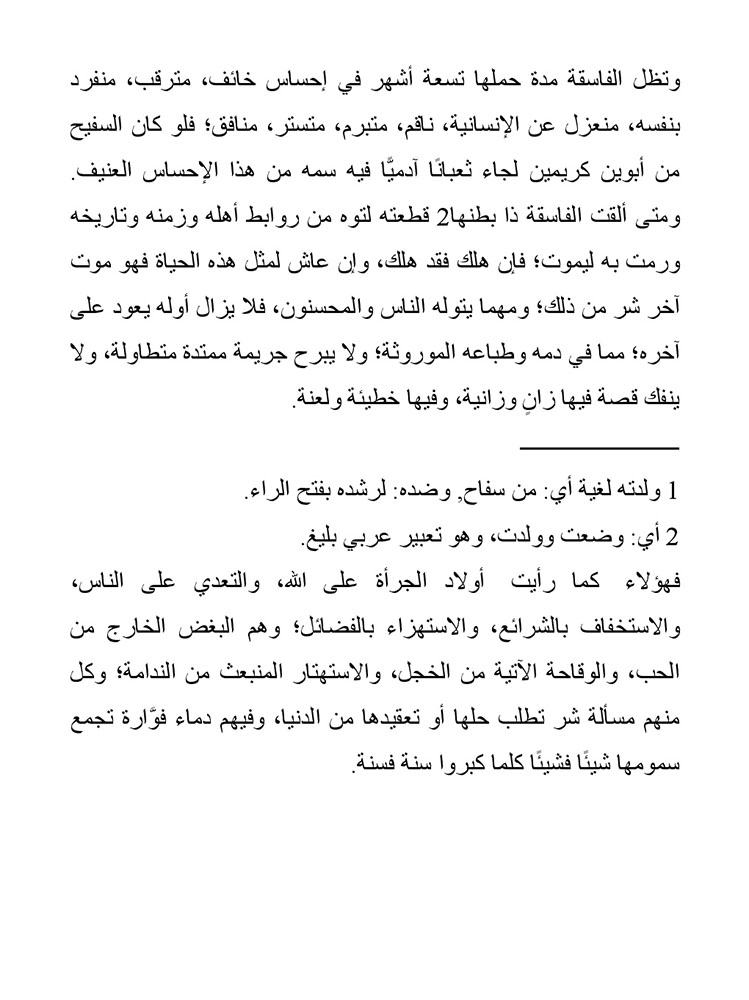 وتظل الفاسقة مدة حملها تسعة أشهر في إحساس خائف، مترقب، منفرد بنفسه، منعزل عن الإنسانية، ناقم، متبرم، متستر، منافق؛ فلو كان السفيح من أبوين كريمين لجاء ثعبانًا آدميًّا فيه سمه من هذا الإحساس العنيف. ومتى ألقت الفاسقة ذا بطنها2 قطعته لتوه من روابط أهله وزمنه وتاريخه ورمت به ليموت؛ فإن هلك فقد هلك، وإن عاش لمثل هذه الحياة فهو موت آخر شر من ذلك؛ ومهما يتوله الناس والمحسنون، فلا يزال أوله يعود على آخره؛ مما في دمه وطباعه الموروثة؛ ولا يبرح جريمة ممتدة متطاولة، ولا ينفك قصة فيها زانٍ وزانية، وفيها خطيئة ولعنة.

1 ولدته لغية أي: من سفاح, وضده: لرشده بفتح الراء.
2 أي: وضعت وولدت، وهو تعبير عربي بليغ.

فهؤلاء كما رأيت أولاد الجرأة على الله، والتعدي على الناس، والاستخفاف بالشرائع، والاستهزاء بالفضائل؛ وهم البغض الخارج من الحب، والوقاحة الآتية من الخجل، والاستهتار المنبعث من الندامة؛ وكل منهم مسألة شر تطلب حلها أو تعقيدها من الدنيا، وفيهم دماء فوَّارة تجمع سمومها شيئًا فشيئًا كلما كبروا سنة فسنة.